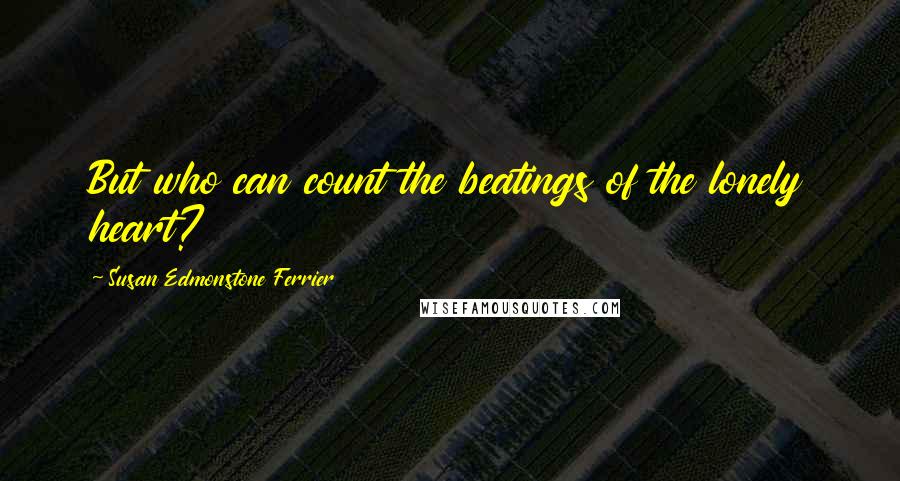 But who can count the beatings of the lonely heart?

-Susan Edmonstone Ferrier

WISEFAMOUSQUOTES.COM